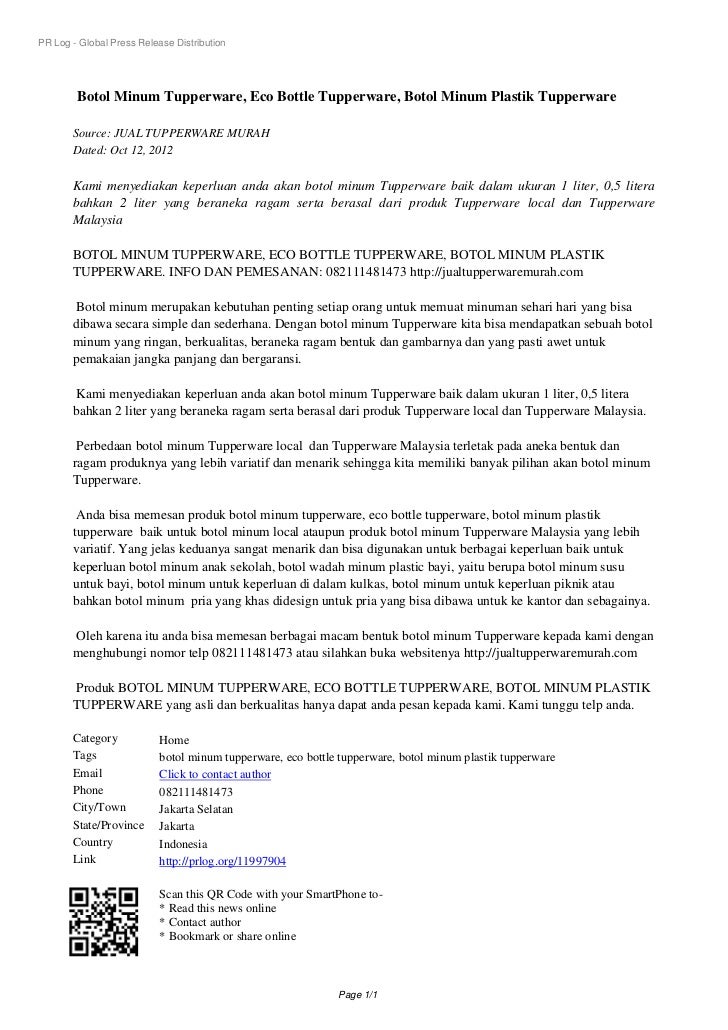 PR Log - Global Press Release Distribution

Botol Minum Tupperware, Eco Bottle Tupperware, Botol Minum Plastik Tupperware

Source: JUAL TUPPERWARE MURAH
Dated: Oct 12, 2012

Kami menyediakan keperluan anda akan botol minum Tupperware baik dalam ukuran 1 liter, 0,5 litera bahkan 2 liter yang beraneka ragam serta berasal dari produk Tupperware local dan Tupperware Malaysia

BOTOL MINUM TUPPERWARE, ECO BOTTLE TUPPERWARE, BOTOL MINUM PLASTIK TUPPERWARE. INFO DAN PEMESANAN: 082111481473 http://jualtupperwaremurah.com

Botol minum merupakan kebutuhan penting setiap orang untuk memuat minuman sehari hari yang bisa dibawa secara simple dan sederhana. Dengan botol minum Tupperware kita bisa mendapatkan sebuah botol minum yang ringan, berkualitas, beraneka ragam bentuk dan gambarnya dan yang pasti awet untuk pemakaian jangka panjang dan bergaransi.

Kami menyediakan keperluan anda akan botol minum Tupperware baik dalam ukuran 1 liter, 0,5 litera bahkan 2 liter yang beraneka ragam serta berasal dari produk Tupperware local dan Tupperware Malaysia.

Perbedaan botol minum Tupperware local dan Tupperware Malaysia terletak pada aneka bentuk dan ragam produknya yang lebih variatif dan menarik sehingga kita memiliki banyak pilihan akan botol minum Tupperware.

Anda bisa memesan produk botol minum tupperware, eco bottle tupperware, botol minum plastik tupperware baik untuk botol minum local ataupun produk botol minum Tupperware Malaysia yang lebih variatif. Yang jelas keduanya sangat menarik dan bisa digunakan untuk berbagai keperluan baik untuk keperluan botol minum anak sekolah, botol wadah minum plastic bayi, yaitu berupa botol minum susu untuk bayi, botol minum untuk keperluan di dalam kulkas, botol minum untuk keperluan piknik atau bahkan botol minum pria yang khas didesign untuk pria yang bisa dibawa untuk ke kantor dan sebagainya.

Oleh karena itu anda bisa memesan berbagai macam bentuk botol minum Tupperware kepada kami dengan menghubungi nomor telp 082111481473 atau silahkan buka websitenya http://jualtupperwaremurah.com

Produk BOTOL MINUM TUPPERWARE, ECO BOTTLE TUPPERWARE, BOTOL MINUM PLASTIK TUPPERWARE yang asli dan berkualitas hanya dapat anda pesan kepada kami. Kami tunggu telp anda.

| Category | Home |
|---|---|
| Tags | botol minum tupperware, eco bottle tupperware, botol minum plastik tupperware |
| Email | Click to contact author |
| Phone | 082111481473 |
| City/Town | Jakarta Selatan |
| State/Province | Jakarta |
| Country | Indonesia |
| Link | http://prlog.org/11997904 |

Scan this QR Code with your SmartPhone to-
* Read this news online
* Contact author
* Bookmark or share online

Page 1/1